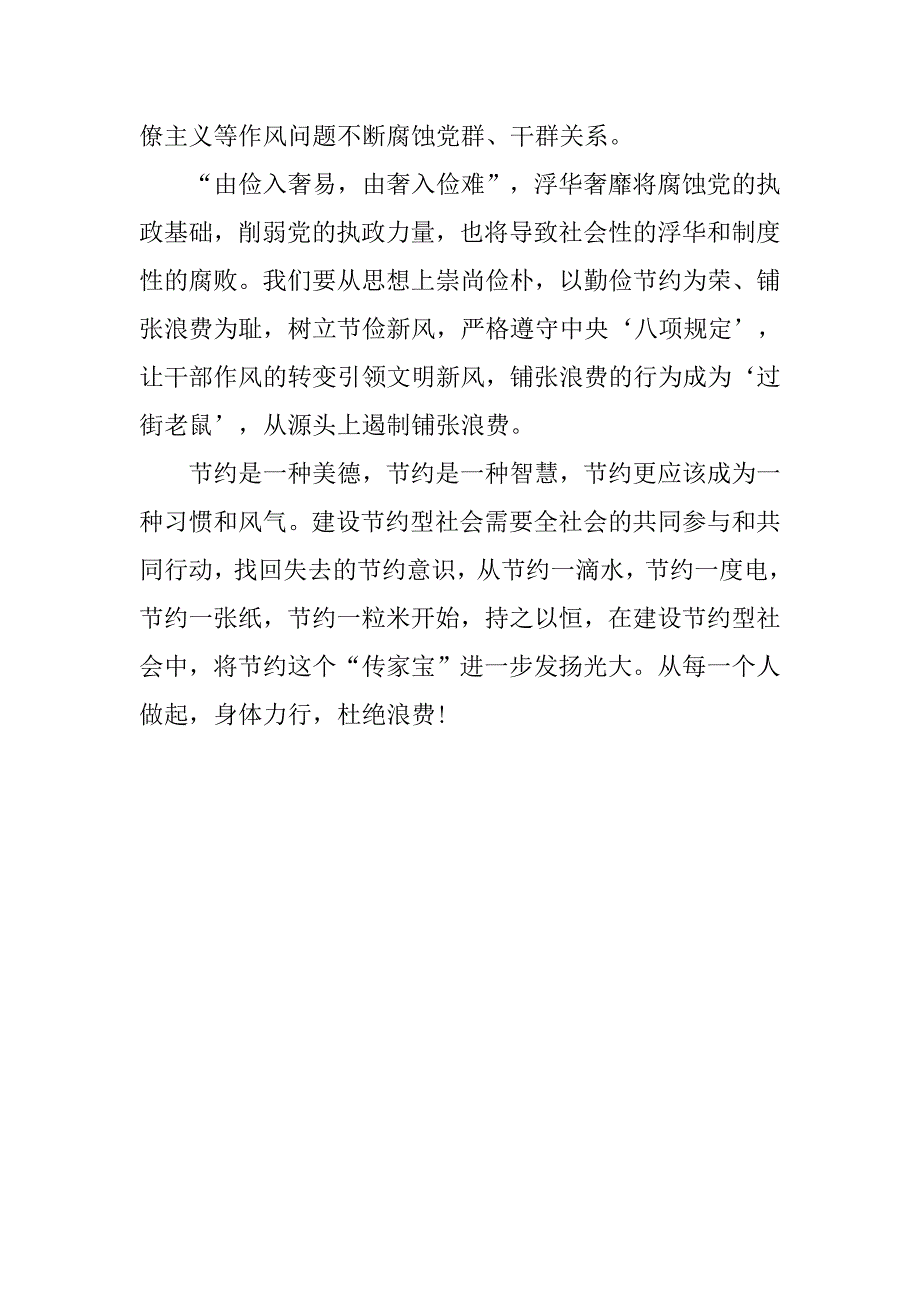 僚主义等作风问题不断腐蚀党群、干群关系。

“由俭入奢易，由奢入俭难”，浮华奢靡将腐蚀党的执政基础，削弱党的执政力量，也将导致社会性的浮华和制度性的腐败。我们要从思想上崇尚俭朴，以勤俭节约为荣、铺张浪费为耻，树立节俭新风，严格遵守中央‘八项规定’，让干部作风的转变引领文明新风，铺张浪费的行为成为‘过街老鼠’，从源头上遏制铺张浪费。

节约是一种美德，节约是一种智慧，节约更应该成为一种习惯和风气。建设节约型社会需要全社会的共同参与和共同行动，找回失去的节约意识，从节约一滴水，节约一度电，节约一张纸，节约一粒米开始，持之以恒，在建设节约型社会中，将节约这个“传家宝”进一步发扬光大。从每一个人做起，身体力行，杜绝浪费!